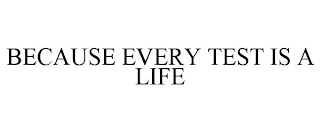 BECAUSE EVERY TEST IS A LIFE